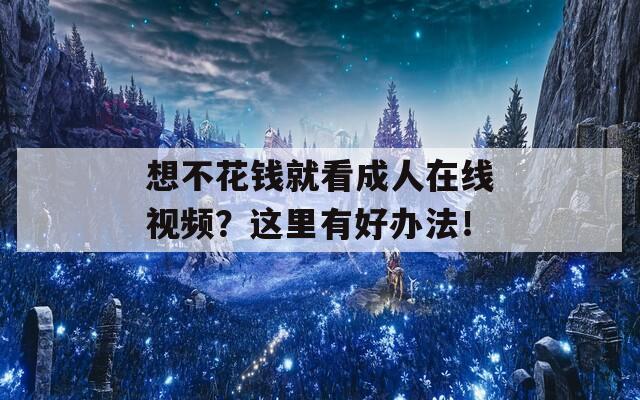 想不花钱就看成人在线视频？这里有好办法！